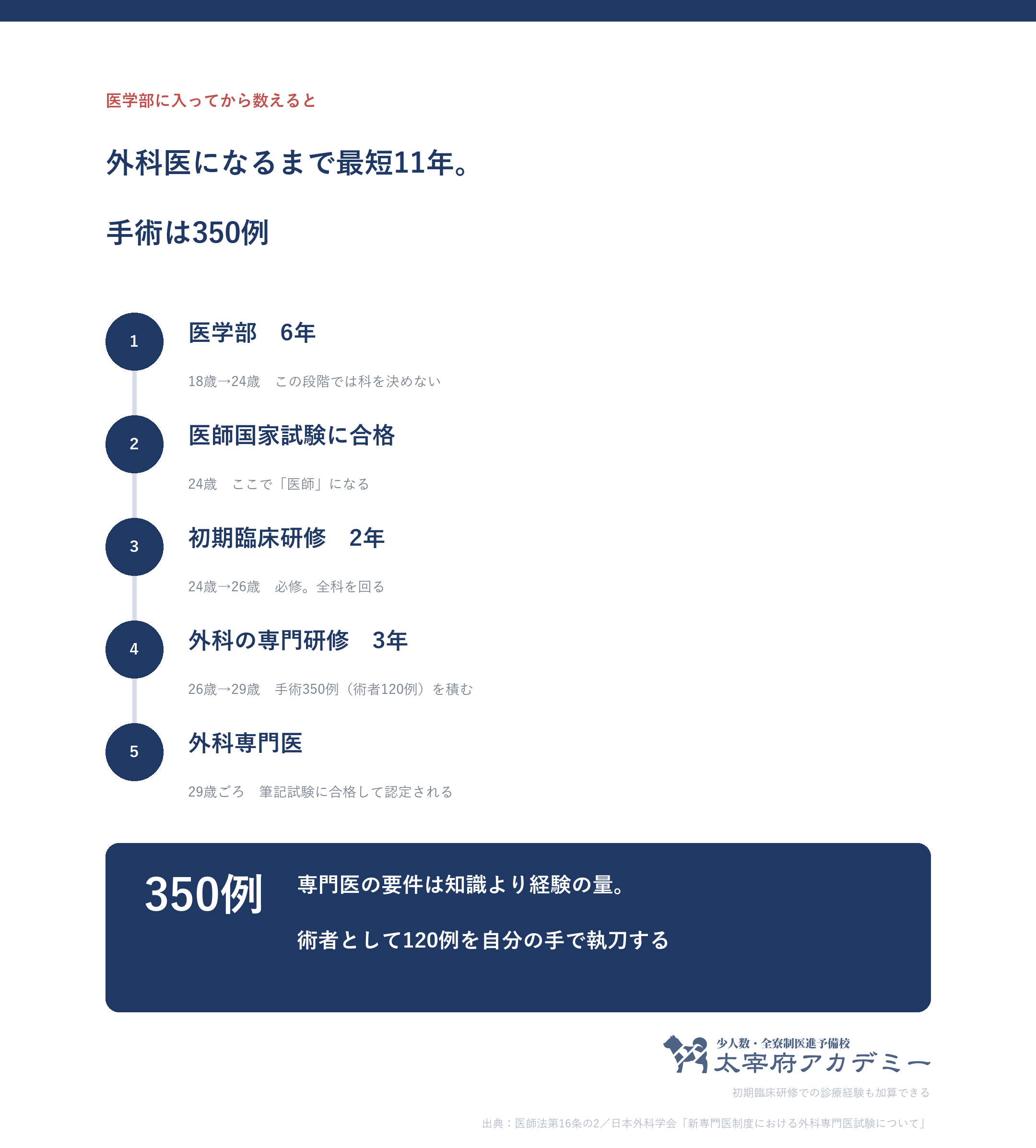 医学部に入ってから数えると

外科医になるまで最短11年。

手術は350例

1
医学部　6年

18歳→24歳　この段階では科を決めない

2
医師国家試験に合格

24歳　ここで「医師」になる

3
初期臨床研修　2年

24歳→26歳　必修。全科を回る

4
外科の専門研修　3年

26歳→29歳　手術350例（術者120例）を積む

5
外科専門医

29歳ごろ　筆記試験に合格して認定される

350例

専門医の要件は知識より経験の量。

術者として120例を自分の手で執刀する

少人数・全寮制医進予備校
太宰府アカデミー

初期臨床研修での診療経験も加算できる

出典：医師法第16条の2／日本外科学会「新専門医制度における外科専門医試験について」